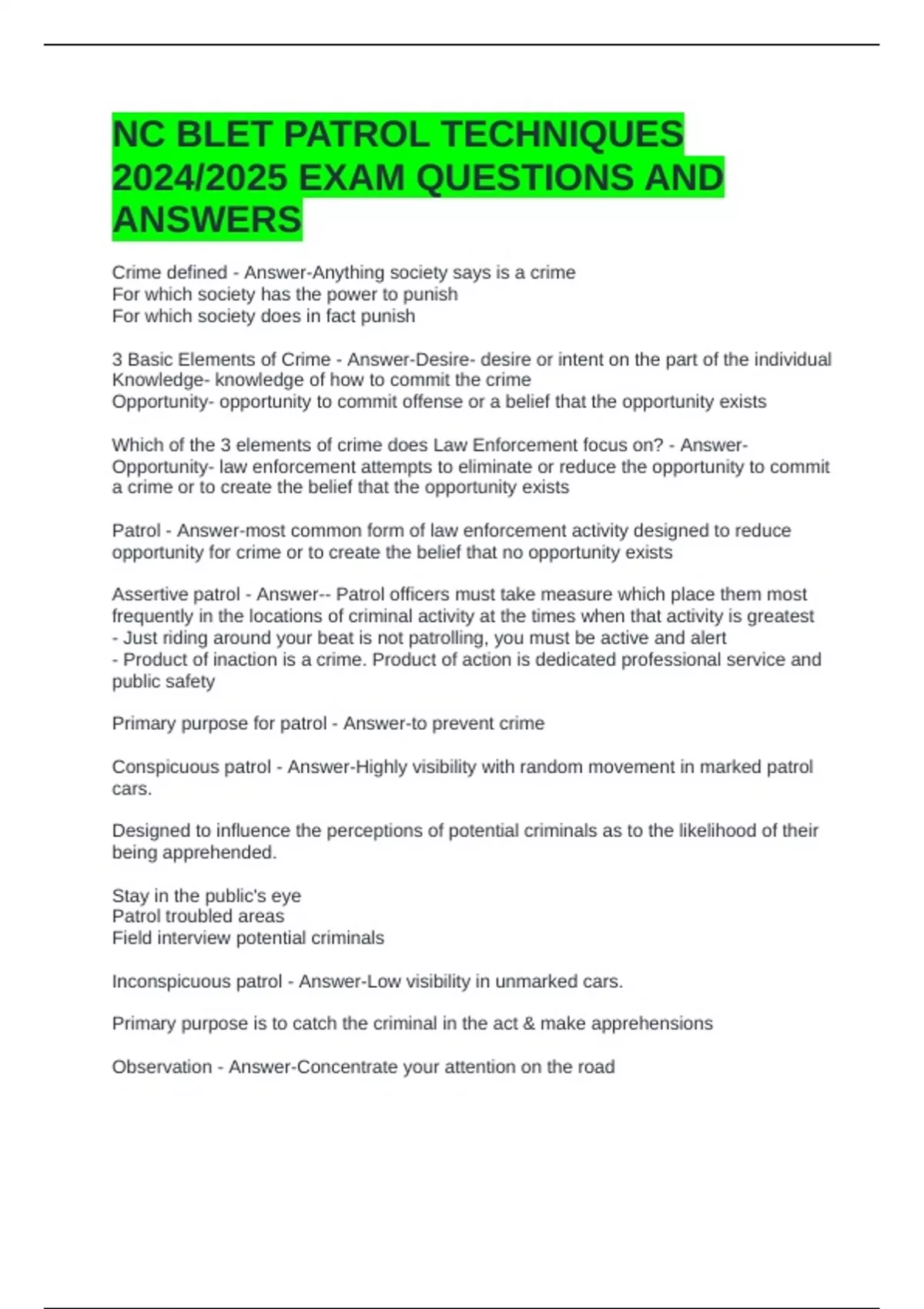 NC BLET PATROL TECHNIQUES 2024/2025 EXAM QUESTIONS AND ANSWERS

Crime defined - Answer-Anything society says is a crime
For which society has the power to punish
For which society does in fact punish

3 Basic Elements of Crime - Answer-Desire- desire or intent on the part of the individual
Knowledge- knowledge of how to commit the crime
Opportunity- opportunity to commit offense or a belief that the opportunity exists

Which of the 3 elements of crime does Law Enforcement focus on? - Answer-Opportunity- law enforcement attempts to eliminate or reduce the opportunity to commit a crime or to create the belief that the opportunity exists

Patrol - Answer-most common form of law enforcement activity designed to reduce opportunity for crime or to create the belief that no opportunity exists

Assertive patrol - Answer-- Patrol officers must take measure which place them most frequently in the locations of criminal activity at the times when that activity is greatest
- Just riding around your beat is not patrolling, you must be active and alert
- Product of inaction is a crime. Product of action is dedicated professional service and public safety

Primary purpose for patrol - Answer-to prevent crime

Conspicuous patrol - Answer-Highly visibility with random movement in marked patrol cars.

Designed to influence the perceptions of potential criminals as to the likelihood of their being apprehended.

Stay in the public's eye
Patrol troubled areas
Field interview potential criminals

Inconspicuous patrol - Answer-Low visibility in unmarked cars.

Primary purpose is to catch the criminal in the act & make apprehensions

Observation - Answer-Concentrate your attention on the road